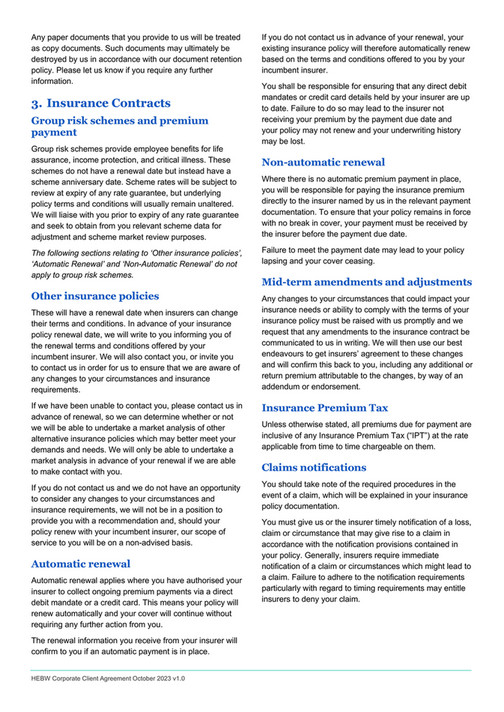 Any paper documents that you provide to us will be treated as copy documents. Such documents may ultimately be destroyed by us in accordance with our document retention policy. Please let us know if you require any further information.

3. Insurance Contracts

Group risk schemes and premium payment

Group risk schemes provide employee benefits for life assurance, income protection, and critical illness. These schemes do not have a renewal date but instead have a scheme anniversary date. Scheme rates will be subject to review at expiry of any rate guarantee, but underlying policy terms and conditions will usually remain unaltered. We will liaise with you prior to expiry of any rate guarantee and seek to obtain from you relevant scheme data for adjustment and scheme market review purposes.

The following sections relating to 'Other insurance policies', 'Automatic Renewal' and 'Non-Automatic Renewal' do not apply to group risk schemes.

Other insurance policies

These will have a renewal date when insurers can change their terms and conditions. In advance of your insurance policy renewal date, we will write to you informing you of the renewal terms and conditions offered by your incumbent insurer. We will also contact you, or invite you to contact us in order for us to ensure that we are aware of any changes to your circumstances and insurance requirements.

If we have been unable to contact you, please contact us in advance of renewal, so we can determine whether or not we will be able to undertake a market analysis of other alternative insurance policies which may better meet your demands and needs. We will only be able to undertake a market analysis in advance of your renewal if we are able to make contact with you.

If you do not contact us and we do not have an opportunity to consider any changes to your circumstances and insurance requirements, we will not be in a position to provide you with a recommendation and, should your policy renew with your incumbent insurer, our scope of service to you will be on a non-advised basis.

Automatic renewal

Automatic renewal applies where you have authorised your insurer to collect ongoing premium payments via a direct debit mandate or a credit card. This means your policy will renew automatically and your cover will continue without requiring any further action from you.

The renewal information you receive from your insurer will confirm to you if an automatic payment is in place.

If you do not contact us in advance of your renewal, your existing insurance policy will therefore automatically renew based on the terms and conditions offered to you by your incumbent insurer.

You shall be responsible for ensuring that any direct debit mandates or credit card details held by your insurer are up to date. Failure to do so may lead to the insurer not receiving your premium by the payment due date and your policy may not renew and your underwriting history may be lost.

Non-automatic renewal

Where there is no automatic premium payment in place, you will be responsible for paying the insurance premium directly to the insurer named by us in the relevant payment documentation. To ensure that your policy remains in force with no break in cover, your payment must be received by the insurer before the payment due date.

Failure to meet the payment date may lead to your policy lapsing and your cover ceasing.

Mid-term amendments and adjustments

Any changes to your circumstances that could impact your insurance needs or ability to comply with the terms of your insurance policy must be raised with us promptly and we request that any amendments to the insurance contract be communicated to us in writing. We will then use our best endeavours to get insurers' agreement to these changes and will confirm this back to you, including any additional or return premium attributable to the changes, by way of an addendum or endorsement.

Insurance Premium Tax

Unless otherwise stated, all premiums due for payment are inclusive of any Insurance Premium Tax ("IPT") at the rate applicable from time to time chargeable on them.

Claims notifications

You should take note of the required procedures in the event of a claim, which will be explained in your insurance policy documentation.

You must give us or the insurer timely notification of a loss, claim or circumstance that may give rise to a claim in accordance with the notification provisions contained in your policy. Generally, insurers require immediate notification of a claim or circumstances which might lead to a claim. Failure to adhere to the notification requirements particularly with regard to timing requirements may entitle insurers to deny your claim.

HEBW Corporate Client Agreement October 2023 v1.0